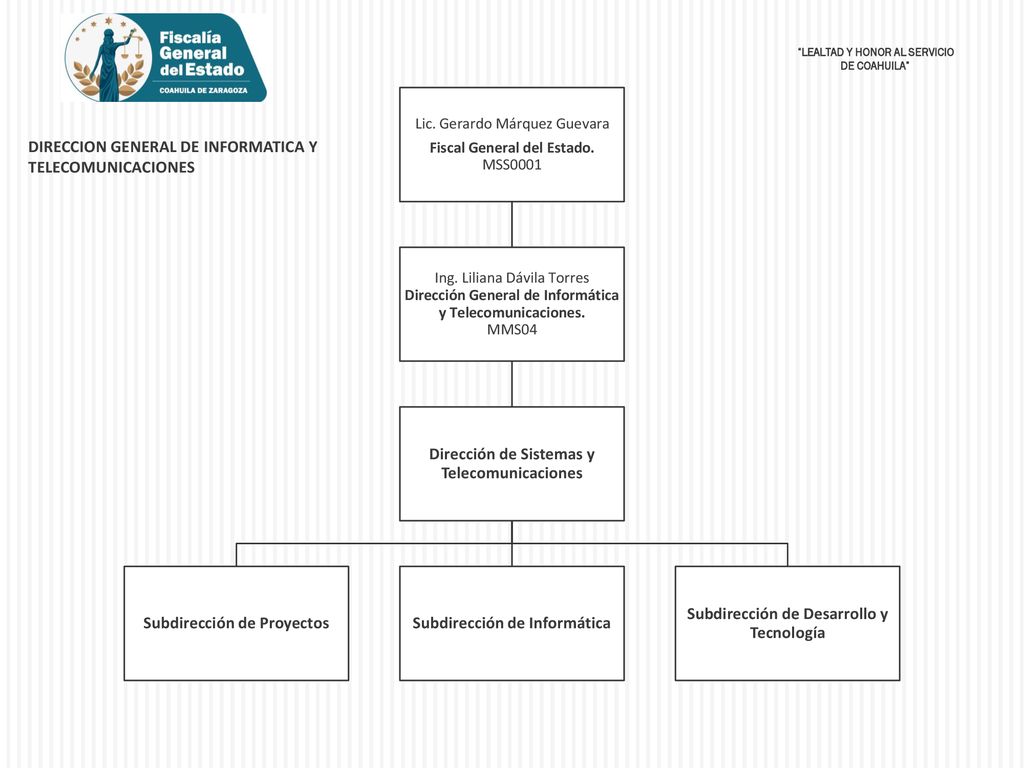 Fiscalía General del Estado
COAHUILA DE ZARAGOZA

"LEALTAD Y HONOR AL SERVICIO DE COAHUILA"

DIRECCION GENERAL DE INFORMATICA Y TELECOMUNICACIONES

Lic. Gerardo Márquez Guevara
Fiscal General del Estado.
MSS0001

Ing. Liliana Dávila Torres
Dirección General de Informática y Telecomunicaciones.
MMS04

Dirección de Sistemas y Telecomunicaciones

Subdirección de Proyectos

Subdirección de Informática

Subdirección de Desarrollo y Tecnología